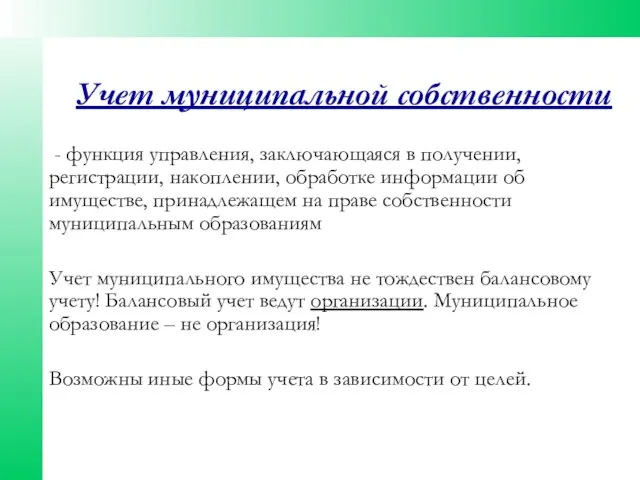 Учет муниципальной собственности

- функция управления, заключающаяся в получении, регистрации, накоплении, обработке информации об имуществе, принадлежащем на праве собственности муниципальным образованиям

Учет муниципального имущества не тождествен балансовому учету! Балансовый учет ведут организации. Муниципальное образование – не организация!

Возможны иные формы учета в зависимости от целей.